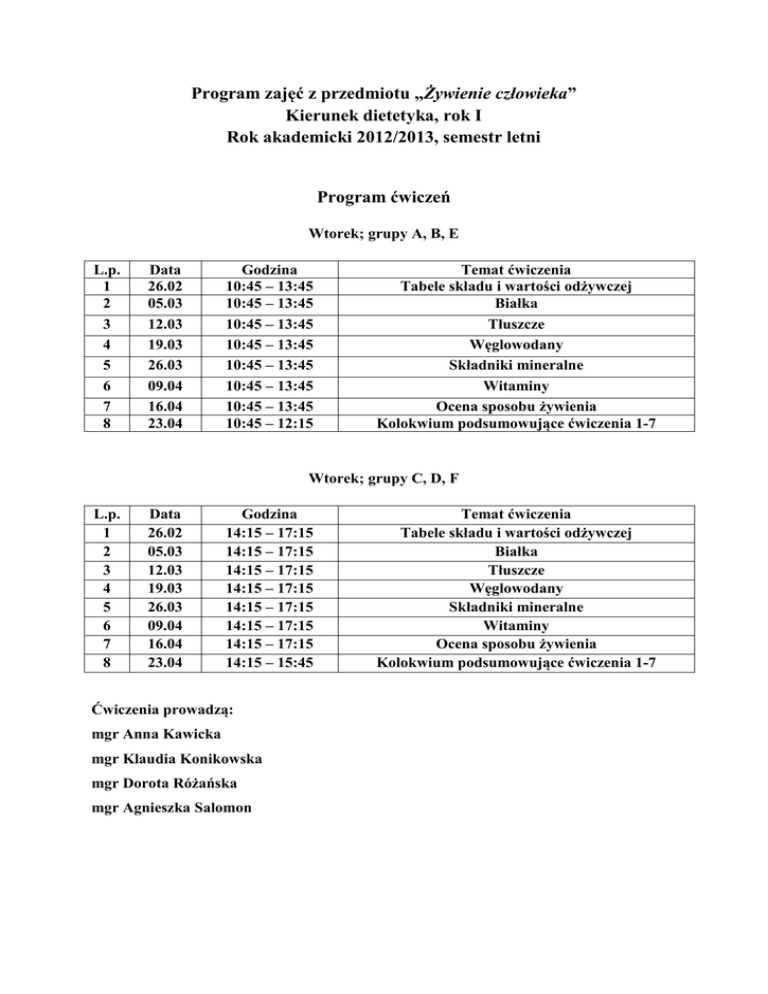 Program zajęć z przedmiotu „Żywienie człowieka”
Kierunek dietetyka, rok I
Rok akademicki 2012/2013, semestr letni

Program ćwiczeń

Wtorek; grupy A, B, E

| L.p. | Data | Godzina | Temat ćwiczenia |
|---|---|---|---|
| 1 | 26.02 | 10:45 – 13:45 | Tabele składu i wartości odżywczej |
| 2 | 05.03 | 10:45 – 13:45 | Białka |
| 3 | 12.03 | 10:45 – 13:45 | Tłuszcze |
| 4 | 19.03 | 10:45 – 13:45 | Węglowodany |
| 5 | 26.03 | 10:45 – 13:45 | Składniki mineralne |
| 6 | 09.04 | 10:45 – 13:45 | Witaminy |
| 7 | 16.04 | 10:45 – 13:45 | Ocena sposobu żywienia |
| 8 | 23.04 | 10:45 – 12:15 | Kolokwium podsumowujące ćwiczenia 1-7 |

Wtorek; grupy C, D, F

| L.p. | Data | Godzina | Temat ćwiczenia |
|---|---|---|---|
| 1 | 26.02 | 14:15 – 17:15 | Tabele składu i wartości odżywczej |
| 2 | 05.03 | 14:15 – 17:15 | Białka |
| 3 | 12.03 | 14:15 – 17:15 | Tłuszcze |
| 4 | 19.03 | 14:15 – 17:15 | Węglowodany |
| 5 | 26.03 | 14:15 – 17:15 | Składniki mineralne |
| 6 | 09.04 | 14:15 – 17:15 | Witaminy |
| 7 | 16.04 | 14:15 – 17:15 | Ocena sposobu żywienia |
| 8 | 23.04 | 14:15 – 15:45 | Kolokwium podsumowujące ćwiczenia 1-7 |

Ćwiczenia prowadzą:

mgr Anna Kawicka

mgr Klaudia Konikowska

mgr Dorota Różańska

mgr Agnieszka Salomon